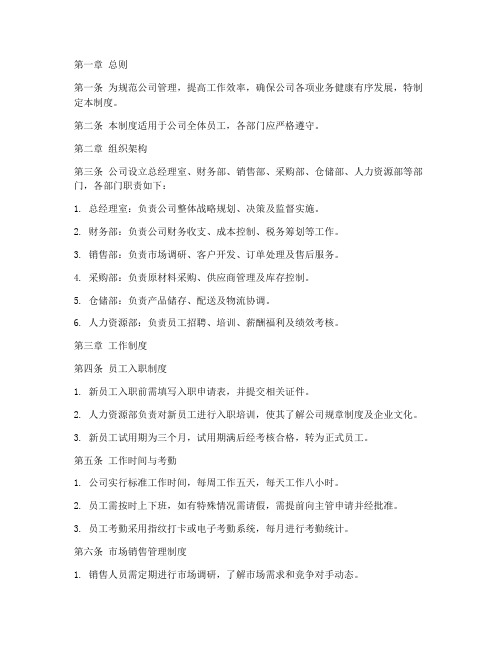 第一章 总则

第一条 为规范公司管理，提高工作效率，确保公司各项业务健康有序发展，特制定本制度。

第二条 本制度适用于公司全体员工，各部门应严格遵守。

第二章 组织架构

第三条 公司设立总经理室、财务部、销售部、采购部、仓储部、人力资源部等部门，各部门职责如下：

1. 总经理室：负责公司整体战略规划、决策及监督实施。

2. 财务部：负责公司财务收支、成本控制、税务筹划等工作。

3. 销售部：负责市场调研、客户开发、订单处理及售后服务。

4. 采购部：负责原材料采购、供应商管理及库存控制。

5. 仓储部：负责产品储存、配送及物流协调。

6. 人力资源部：负责员工招聘、培训、薪酬福利及绩效考核。

第三章 工作制度

第四条 员工入职制度

1. 新员工入职前需填写入职申请表，并提交相关证件。

2. 人力资源部负责对新员工进行入职培训，使其了解公司规章制度及企业文化。

3. 新员工试用期为三个月，试用期满后经考核合格，转为正式员工。

第五条 工作时间与考勤

1. 公司实行标准工作时间，每周工作五天，每天工作八小时。

2. 员工需按时上下班，如有特殊情况需请假，需提前向主管申请并经批准。

3. 员工考勤采用指纹打卡或电子考勤系统，每月进行考勤统计。

第六条 市场销售管理制度

1. 销售人员需定期进行市场调研，了解市场需求和竞争对手动态。